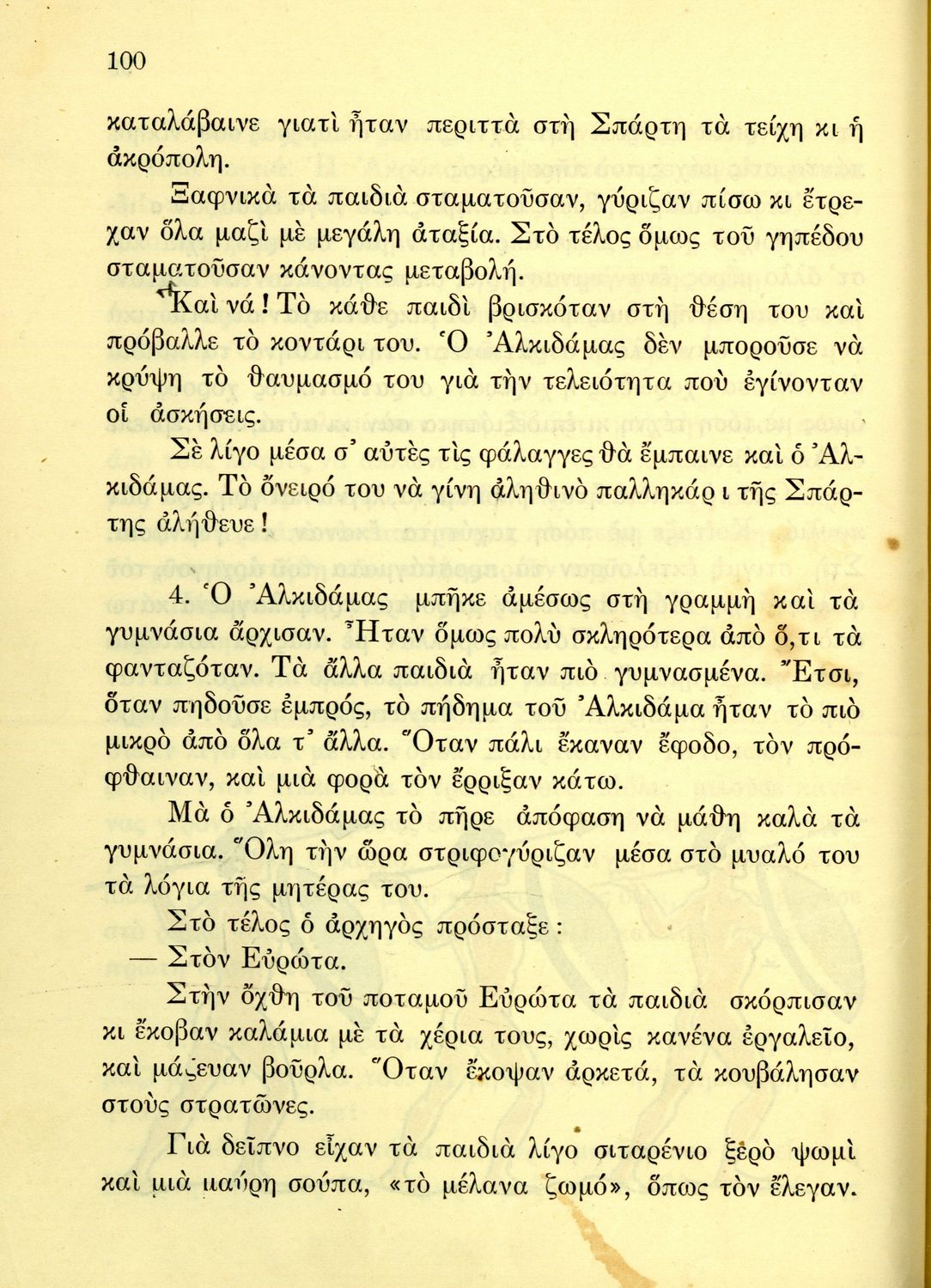 100

καταλάβαινε γιατὶ ἦταν περιττὰ στὴ Σπάρτη τὰ τείχη κι ἡ ἀκρόπολη.

Ξαφνικὰ τὰ παιδιὰ σταματοῦσαν, γύριζαν πίσω κι ἔτρεχαν ὅλα μαζὶ μὲ μεγάλη ἀταξία. Στὸ τέλος ὅμως τοῦ γηπέδου σταματοῦσαν κάνοντας μεταβολή.

Καὶ νά! Τὸ κάθε παιδὶ βρισκόταν στὴ θέση του καὶ πρόβαλλε τὸ κοντάρι του. Ὁ Ἀλκιδάμας δὲν μποροῦσε νὰ κρύψη τὸ θαυμασμό του γιὰ τὴν τελειότητα ποὺ ἐγίνονταν οἱ ἀσκήσεις.

Σὲ λίγο μέσα σ' αὐτὲς τὶς φάλαγγες θὰ ἔμπαινε καὶ ὁ Ἀλκιδάμας. Τὸ ὄνειρό του νὰ γίνη ἀληθινὸ παλληκάρ ι τῆς Σπάρτης ἀλήθευε!

4. Ὁ Ἀλκιδάμας μπῆκε ἀμέσως στὴ γραμμὴ καὶ τὰ γυμνάσια ἄρχισαν. Ἦταν ὅμως πολὺ σκληρότερα ἀπὸ ὅ,τι τὰ φανταζόταν. Τὰ ἄλλα παιδιὰ ἦταν πιὸ γυμνασμένα. Ἔτσι, ὅταν πηδοῦσε ἐμπρός, τὸ πήδημα τοῦ Ἀλκιδάμα ἦταν τὸ πιὸ μικρὸ ἀπὸ ὅλα τ' ἄλλα. Ὅταν πάλι ἔκαναν ἔφοδο, τὸν πρόφθαιναν, καὶ μιὰ φορὰ τὸν ἔρριξαν κάτω.

Μὰ ὁ Ἀλκιδάμας τὸ πῆρε ἀπόφαση νὰ μάθη καλὰ τὰ γυμνάσια. Ὅλη τὴν ὥρα στριφογύριζαν μέσα στὸ μυαλό του τὰ λόγια τῆς μητέρας του.

Στὸ τέλος ὁ ἀρχηγὸς πρόσταξε:

— Στὸν Εὐρώτα.

Στὴν ὄχθη τοῦ ποταμοῦ Εὐρώτα τὰ παιδιὰ σκόρπισαν κι ἔκοβαν καλάμια μὲ τὰ χέρια τους, χωρὶς κανένα ἐργαλεῖο, καὶ μάζευαν βοῦρλα. Ὅταν ἔκοψαν ἀρκετά, τὰ κουβάλησαν στοὺς στρατῶνες.

Γιὰ δεῖπνο εἶχαν τὰ παιδιὰ λίγο σιταρένιο ξερὸ ψωμὶ καὶ μιὰ μαύρη σούπα, «τὸ μέλανα ζωμό», ὅπως τὸν ἔλεγαν.